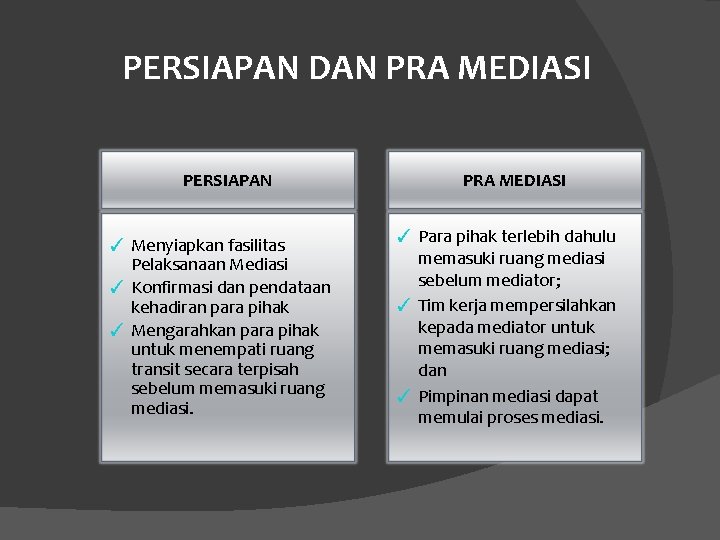 PERSIAPAN DAN PRA MEDIASI

PERSIAPAN

✓ Menyiapkan fasilitas Pelaksanaan Mediasi
✓ Konfirmasi dan pendataan kehadiran para pihak
✓ Mengarahkan para pihak untuk menempati ruang transit secara terpisah sebelum memasuki ruang mediasi.

PRA MEDIASI

✓ Para pihak terlebih dahulu memasuki ruang mediasi sebelum mediator;
✓ Tim kerja mempersilahkan kepada mediator untuk memasuki ruang mediasi; dan
✓ Pimpinan mediasi dapat memulai proses mediasi.